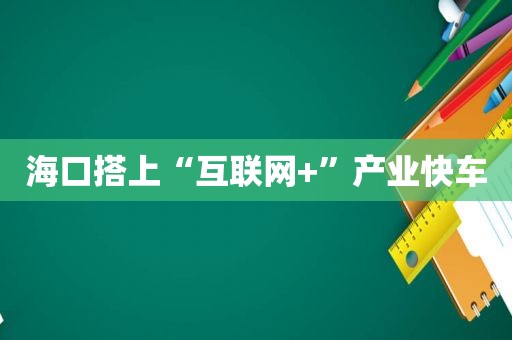 海口搭上“互联网+”产业快车